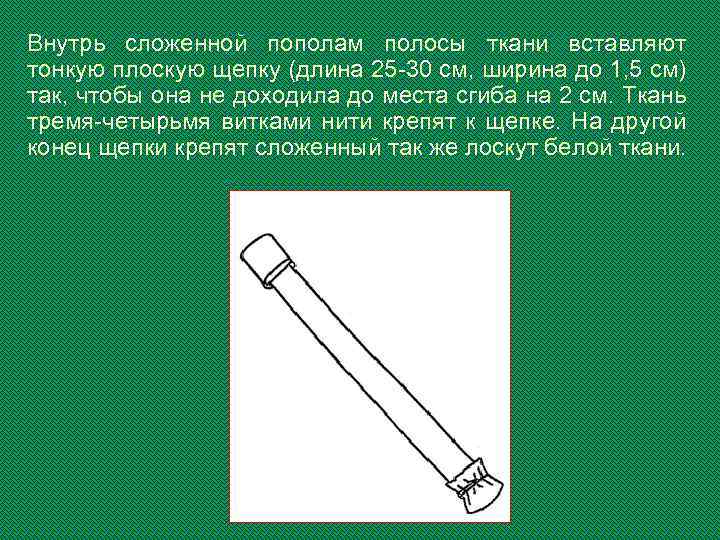 Внутрь сложенной пополам полосы ткани вставляют тонкую плоскую щепку (длина 25-30 см, ширина до 1,5 см) так, чтобы она не доходила до места сгиба на 2 см. Ткань тремя-четырьмя витками нити крепят к щепке. На другой конец щепки крепят сложенный так же лоскут белой ткани.